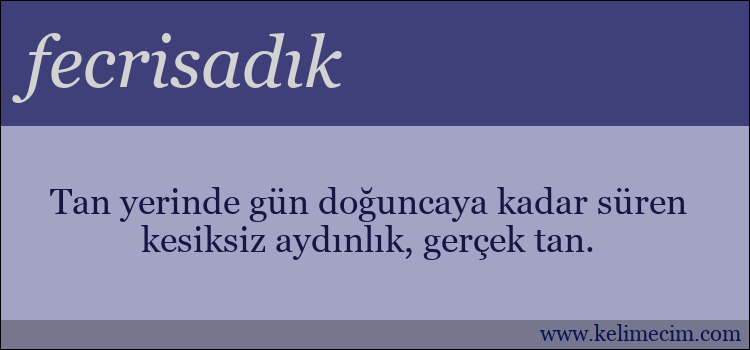 fecrisadık

Tan yerinde gün doğuncaya kadar süren kesiksiz aydınlık, gerçek tan.

www.kelimecim.com